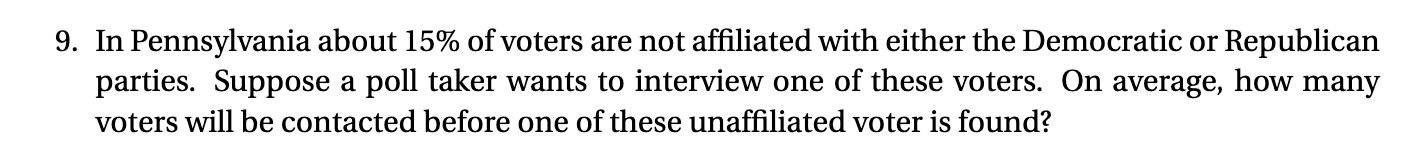 9. In Pennsylvania about 15% of voters are not affiliated with either the Democratic or Republican parties. Suppose a poll taker wants to interview one of these voters. On average, how many voters will be contacted before one of these unaffiliated voter is found?